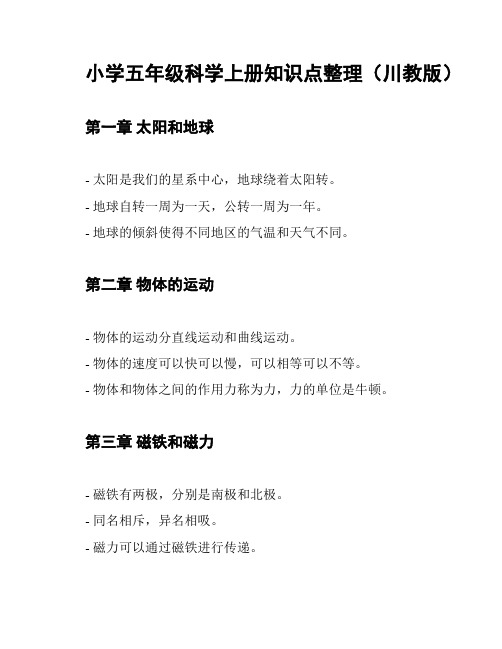 小学五年级科学上册知识点整理（川教版）

第一章 太阳和地球

- 太阳是我们的星系中心，地球绕着太阳转。

- 地球自转一周为一天，公转一周为一年。

- 地球的倾斜使得不同地区的气温和天气不同。

第二章 物体的运动

- 物体的运动分直线运动和曲线运动。

- 物体的速度可以快可以慢，可以相等可以不等。

- 物体和物体之间的作用力称为力，力的单位是牛顿。

第三章 磁铁和磁力

- 磁铁有两极，分别是南极和北极。

- 同名相斥，异名相吸。

- 磁力可以通过磁铁进行传递。